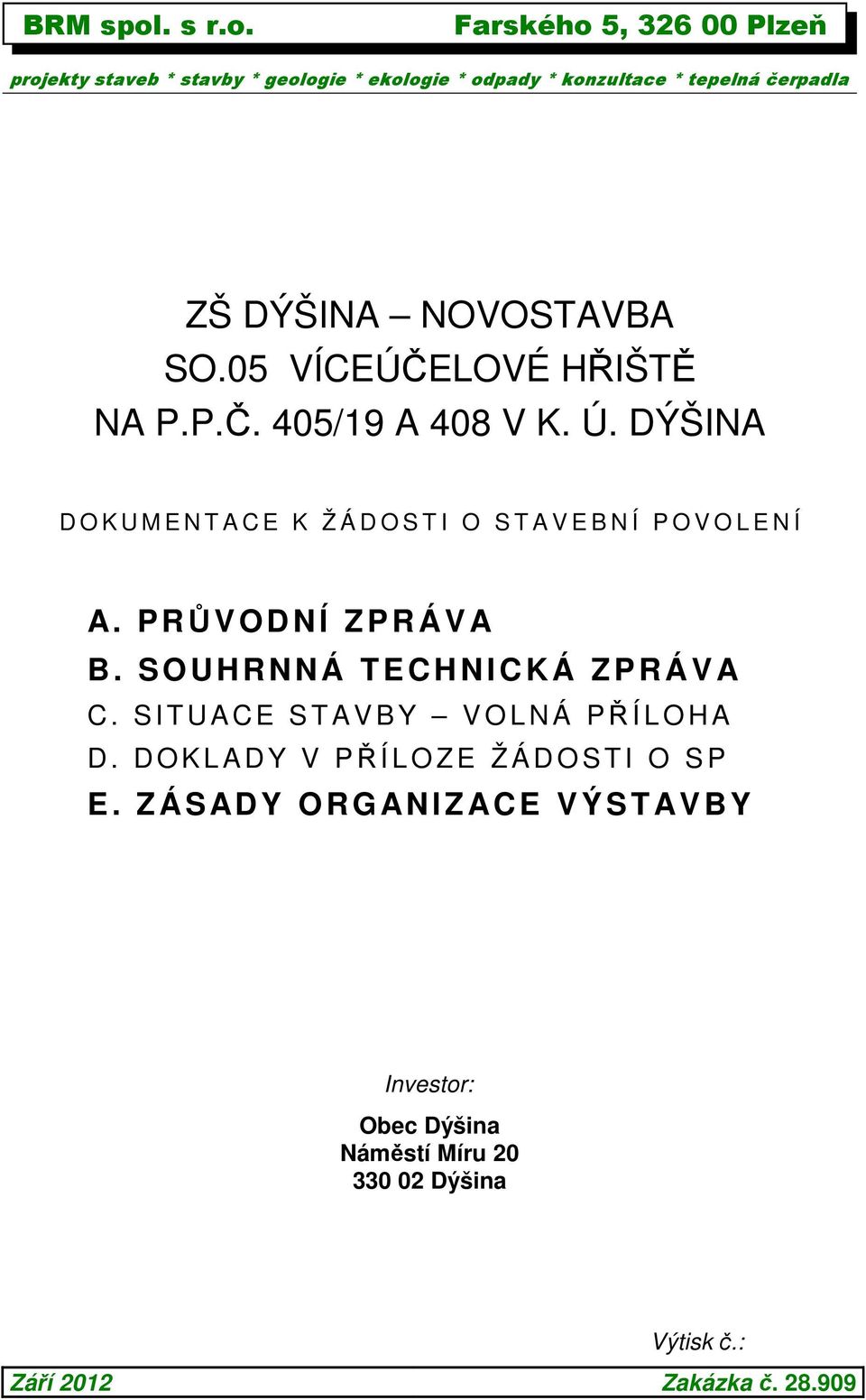 BRM spol. s r.o. Farského 5, 326 00 Plzeň

projekty staveb * stavby * geologie * ekologie * odpady * konzultace * tepelná čerpadla

ZŠ DÝŠINA – NOVOSTAVBA
SO.05 VÍCEÚČELOVÉ HŘIŠTĚ
NA P.P.Č. 405/19 A 408 V K. Ú. DÝŠINA

DOKUMENTACE K ŽÁDOSTI O STAVEBNÍ POVOLENÍ

A. PRŮVODNÍ ZPRÁVA
B. SOUHRNNÁ TECHNICKÁ ZPRÁVA
C. SITUACE STAVBY – VOLNÁ PŘÍLOHA
D. DOKLADY V PŘÍLOZE ŽÁDOSTI O SP
E. ZÁSADY ORGANIZACE VÝSTAVBY

Investor:

Obec Dýšina
Náměstí Míru 20
330 02 Dýšina

Výtisk č.:

Září 2012 Zakázka č. 28.909